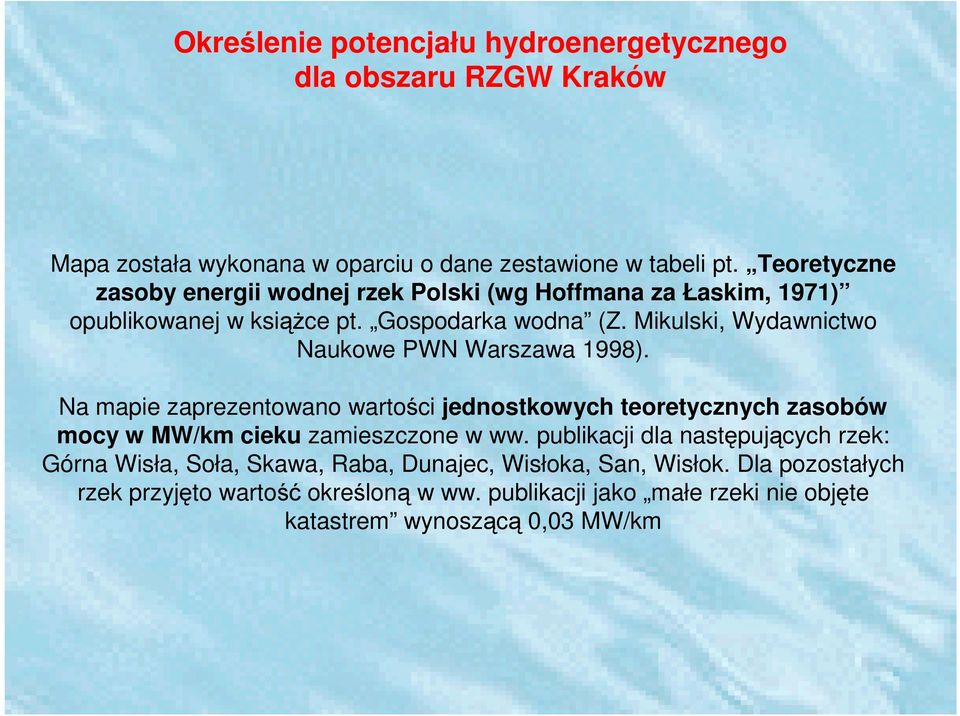 Określenie potencjału hydroenergetycznego dla obszaru RZGW Kraków

Mapa została wykonana w oparciu o dane zestawione w tabeli pt. „Teoretyczne zasoby energii wodnej rzek Polski (wg Hoffmana za Łaskim, 1971)” opublikowanej w książce pt. „Gospodarka wodna” (Z. Mikulski, Wydawnictwo Naukowe PWN Warszawa 1998).

Na mapie zaprezentowano wartości jednostkowych teoretycznych zasobów mocy w MW/km cieku zamieszczone w ww. publikacji dla następujących rzek: Górna Wisła, Soła, Skawa, Raba, Dunajec, Wisłoka, San, Wisłok. Dla pozostałych rzek przyjęto wartość określoną w ww. publikacji jako „małe rzeki nie objęte katastrem” wynoszącą 0,03 MW/km